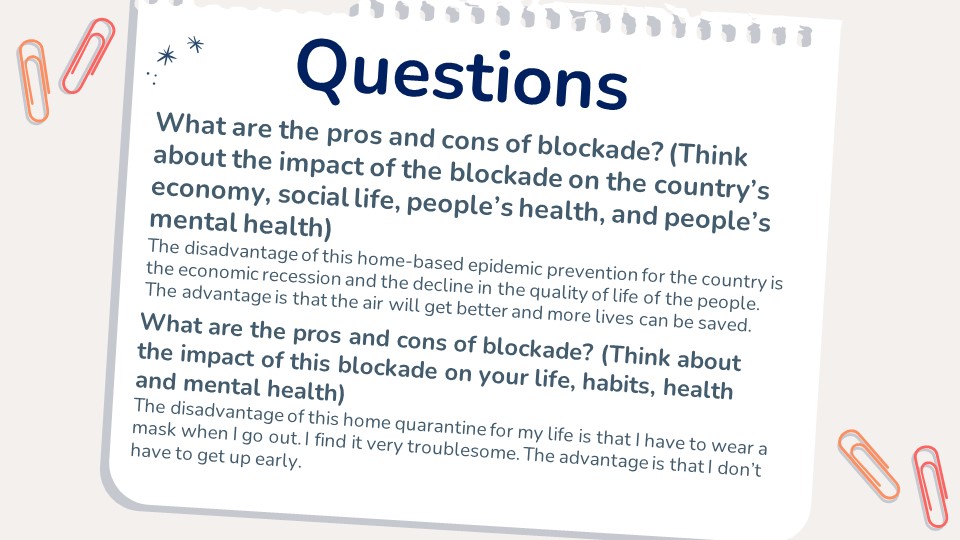 Questions

What are the pros and cons of blockade? (Think about the impact of the blockade on the country's economy, social life, people's health, and people's mental health)

The disadvantage of this home-based epidemic prevention for the country is the economic recession and the decline in the quality of life of the people. The advantage is that the air will get better and more lives can be saved.

What are the pros and cons of blockade? (Think about the impact of this blockade on your life, habits, health and mental health)

The disadvantage of this home quarantine for my life is that I have to wear a mask when I go out. I find it very troublesome. The advantage is that I don't have to get up early.